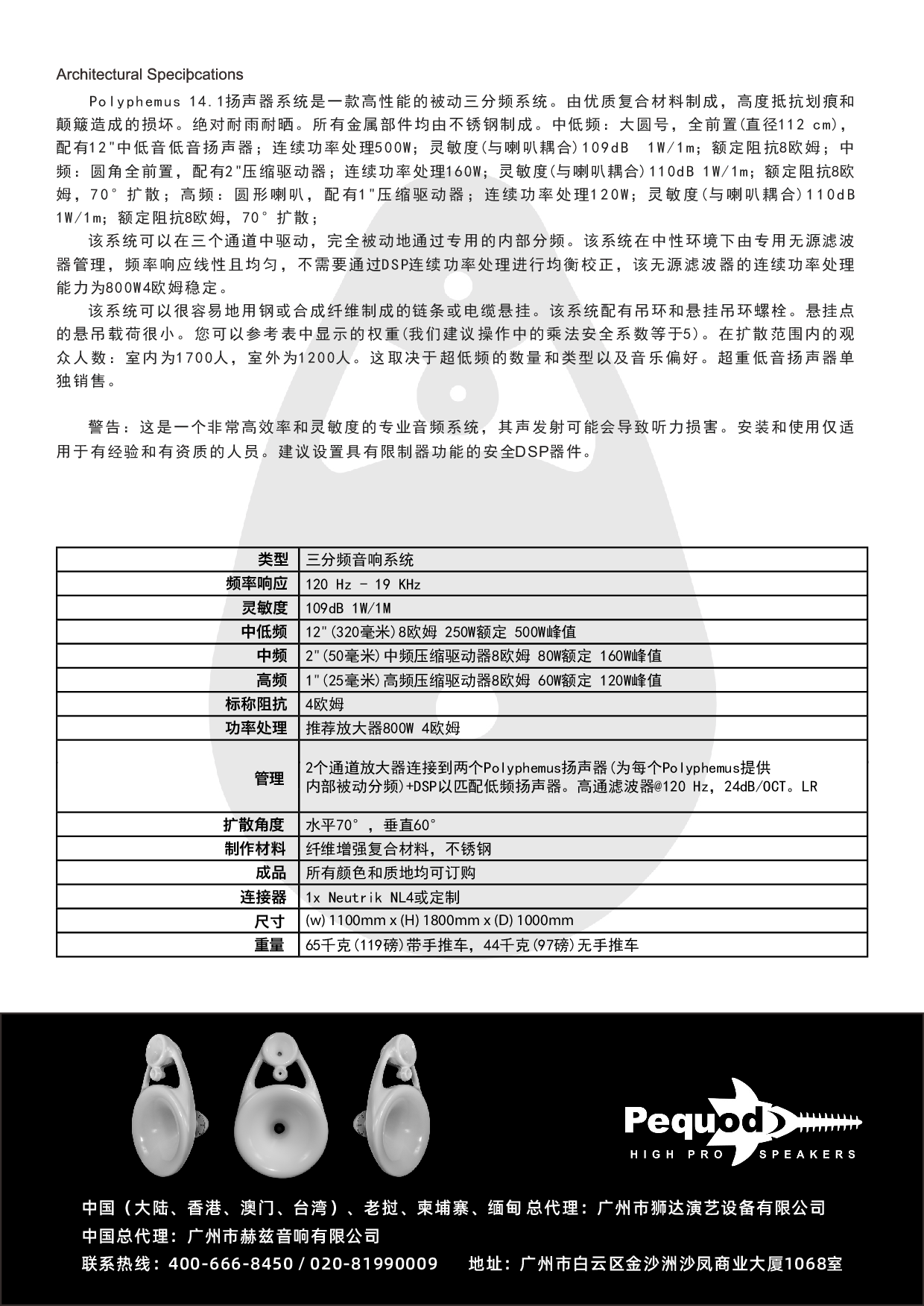 Architectural Speciþcations

Polyphemus 14.1扬声器系统是一款高性能的被动三分频系统。由优质复合材料制成，高度抵抗划痕和颠簸造成的损坏。绝对耐雨耐晒。所有金属部件均由不锈钢制成。中低频：大圆号，全前置(直径112 cm)，配有12"中低音低音扬声器；连续功率处理500W；灵敏度(与喇叭耦合)109dB 1W/1m；额定阻抗8欧姆；中频：圆角全前置，配有2"压缩驱动器；连续功率处理160W；灵敏度(与喇叭耦合)110dB 1W/1m；额定阻抗8欧姆，70°扩散；高频：圆形喇叭，配有1"压缩驱动器；连续功率处理120W；灵敏度(与喇叭耦合)110dB 1W/1m；额定阻抗8欧姆，70°扩散；

该系统可以在三个通道中驱动，完全被动地通过专用的内部分频。该系统在中性环境下由专用无源滤波器管理，频率响应线性且均匀，不需要通过DSP连续功率处理进行均衡校正，该无源滤波器的连续功率处理能力为800W4欧姆稳定。

该系统可以很容易地用钢或合成纤维制成的链条或电缆悬挂。该系统配有吊环和悬挂吊环螺栓。悬挂点的悬吊载荷很小。您可以参考表中显示的权重(我们建议操作中的乘法安全系数等于5)。在扩散范围内的观众人数：室内为1700人，室外为1200人。这取决于超低频的数量和类型以及音乐偏好。超重低音扬声器单独销售。

警告：这是一个非常高效率和灵敏度的专业音频系统，其声发射可能会导致听力损害。安装和使用仅适用于有经验和有资质的人员。建议设置具有限制器功能的安全DSP器件。

| 类型 | 三分频音响系统 |
|---|---|
| 频率响应 | 120 Hz - 19 KHz |
| 灵敏度 | 109dB 1W/1M |
| 中低频 | 12"(320毫米)8欧姆 250W额定 500W峰值 |
| 中频 | 2"(50毫米)中频压缩驱动器8欧姆 80W额定 160W峰值 |
| 高频 | 1"(25毫米)高频压缩驱动器8欧姆 60W额定 120W峰值 |
| 标称阻抗 | 4欧姆 |
| 功率处理 | 推荐放大器800W 4欧姆 |
| 管理 | 2个通道放大器连接到两个Polyphemus扬声器(为每个Polyphemus提供内部被动分频)+DSP以匹配低频扬声器。高通滤波器@120 Hz，24dB/OCT。LR |
| 扩散角度 | 水平70°，垂直60° |
| 制作材料 | 纤维增强复合材料，不锈钢 |
| 成品 | 所有颜色和质地均可订购 |
| 连接器 | 1x Neutrik NL4或定制 |
| 尺寸 | (w) 1100mm x (H) 1800mm x (D) 1000mm |
| 重量 | 65千克(119磅)带手推车，44千克(97磅)无手推车 |

Pequod
HIGH PRO SPEAKERS

中国（大陆、香港、澳门、台湾）、老挝、柬埔寨、缅甸 总代理：广州市狮达演艺设备有限公司
中国总代理：广州市赫兹音响有限公司
联系热线：400-666-8450 / 020-81990009 地址：广州市白云区金沙洲沙凤商业大厦1068室